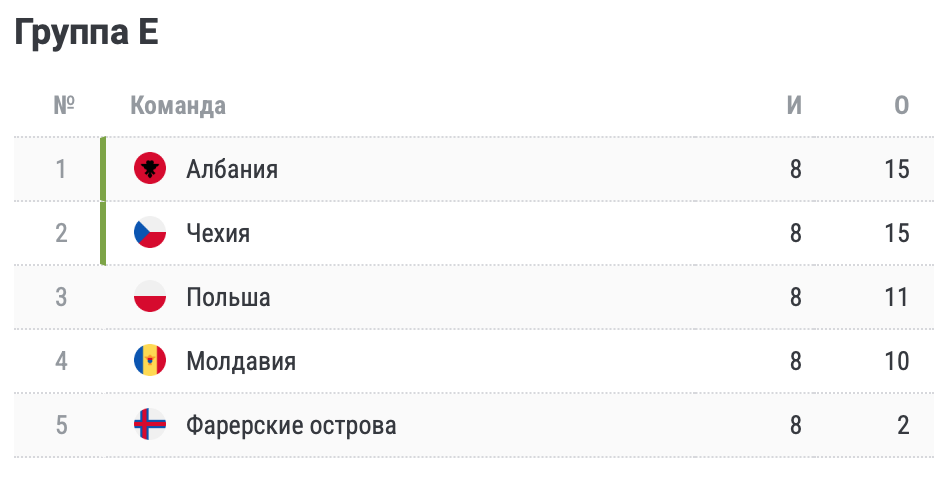 Группа E

| № | Команда | И | О |
|---|---|---|---|
| 1 | Албания | 8 | 15 |
| 2 | Чехия | 8 | 15 |
| 3 | Польша | 8 | 11 |
| 4 | Молдавия | 8 | 10 |
| 5 | Фарерские острова | 8 | 2 |